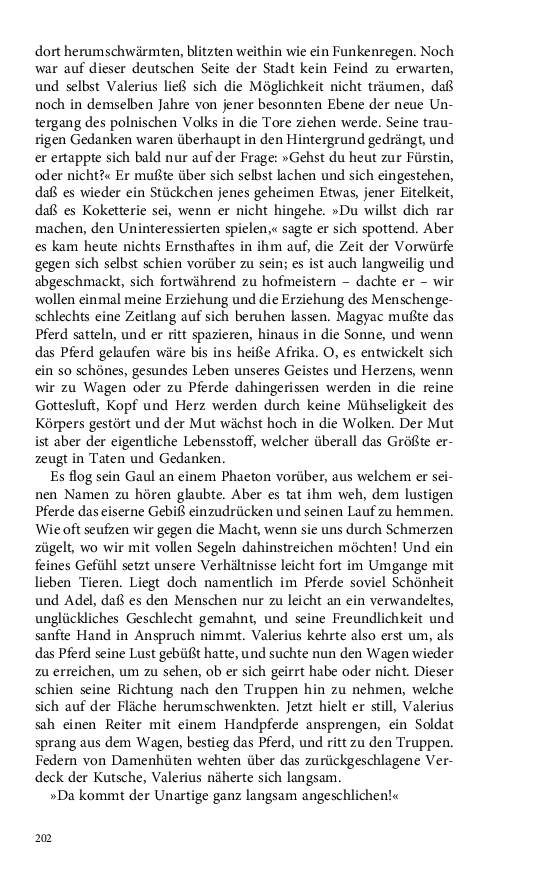 dort herumschwärmten, blitzten weithin wie ein Funkenregen. Noch war auf dieser deutschen Seite der Stadt kein Feind zu erwarten, und selbst Valerius ließ sich die Möglichkeit nicht träumen, daß noch in demselben Jahre von jener besonnten Ebene der neue Untergang des polnischen Volks in die Tore ziehen werde. Seine traurigen Gedanken waren überhaupt in den Hintergrund gedrängt, und er ertappte sich bald nur auf der Frage: »Gehst du heut zur Fürstin, oder nicht?« Er mußte über sich selbst lachen und sich eingestehen, daß es wieder ein Stückchen jenes geheimen Etwas, jener Eitelkeit, daß es Koketterie sei, wenn er nicht hingehe. »Du willst dich rar machen, den Uninteressierten spielen,« sagte er sich spottend. Aber es kam heute nichts Ernsthaftes in ihm auf, die Zeit der Vorwürfe gegen sich selbst schien vorüber zu sein; es ist auch langweilig und abgeschmackt, sich fortwährend zu hofmeistern – dachte er – wir wollen einmal meine Erziehung und die Erziehung des Menschengeschlechts eine Zeitlang auf sich beruhen lassen. Magyac mußte das Pferd satteln, und er ritt spazieren, hinaus in die Sonne, und wenn das Pferd gelaufen wäre bis ins heiße Afrika. O, es entwickelt sich ein so schönes, gesundes Leben unseres Geistes und Herzens, wenn wir zu Wagen oder zu Pferde dahingerissen werden in die reine Gottesluft, Kopf und Herz werden durch keine Mühseligkeit des Körpers gestört und der Mut wächst hoch in die Wolken. Der Mut ist aber der eigentliche Lebensstoff, welcher überall das Größte erzeugt in Taten und Gedanken.

Es flog sein Gaul an einem Phaeton vorüber, aus welchem er seinen Namen zu hören glaubte. Aber es tat ihm weh, dem lustigen Pferde das eiserne Gebiß einzudrücken und seinen Lauf zu hemmen. Wie oft seufzen wir gegen die Macht, wenn sie uns durch Schmerzen zügelt, wo wir mit vollen Segeln dahinstreichen möchten! Und ein feines Gefühl setzt unsere Verhältnisse leicht fort im Umgange mit lieben Tieren. Liegt doch namentlich im Pferde soviel Schönheit und Adel, daß es den Menschen nur zu leicht an ein verwandeltes, unglückliches Geschlecht gemahnt, und seine Freundlichkeit und sanfte Hand in Anspruch nimmt. Valerius kehrte also erst um, als das Pferd seine Lust gebüßt hatte, und suchte nun den Wagen wieder zu erreichen, um zu sehen, ob er sich geirrt habe oder nicht. Dieser schien seine Richtung nach den Truppen hin zu nehmen, welche sich auf der Fläche herumschwenkten. Jetzt hielt er still, Valerius sah einen Reiter mit einem Handpferde ansprengen, ein Soldat sprang aus dem Wagen, bestieg das Pferd, und ritt zu den Truppen. Federn von Damenhüten wehten über das zurückgeschlagene Verdeck der Kutsche, Valerius näherte sich langsam.

»Da kommt der Unartige ganz langsam angeschlichen!«

202